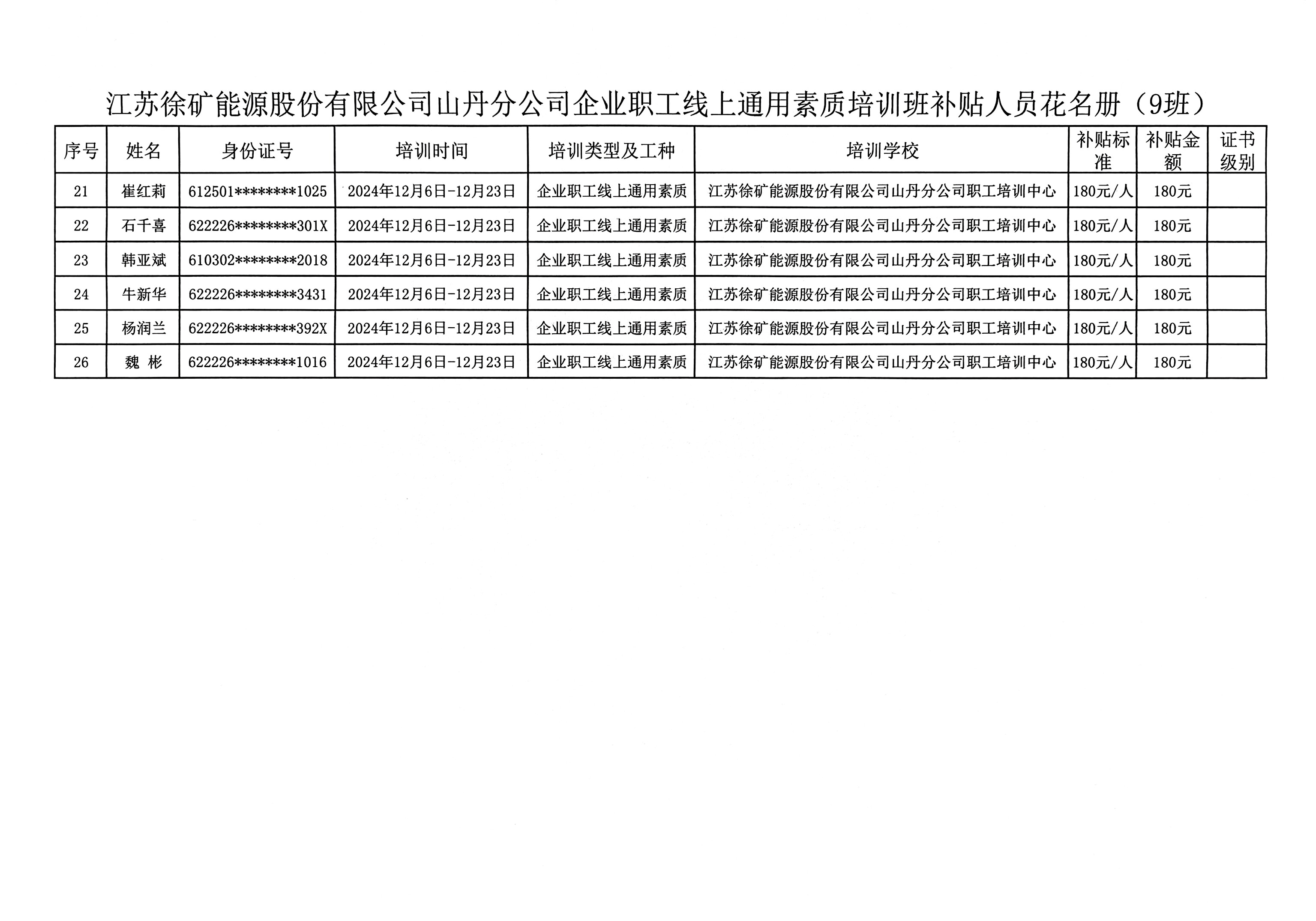 江苏徐矿能源股份有限公司山丹分公司企业职工线上通用素质培训班补贴人员花名册（9班）

| 序号 | 姓名 | 身份证号 | 培训时间 | 培训类型及工种 | 培训学校 | 补贴标准 | 补贴金额 | 证书级别 |
|---|---|---|---|---|---|---|---|---|
| 21 | 崔红莉 | 612501********1025 | 2024年12月6日-12月23日 | 企业职工线上通用素质 | 江苏徐矿能源股份有限公司山丹分公司职工培训中心 | 180元/人 | 180元 | |
| 22 | 石千喜 | 622226********301X | 2024年12月6日-12月23日 | 企业职工线上通用素质 | 江苏徐矿能源股份有限公司山丹分公司职工培训中心 | 180元/人 | 180元 | |
| 23 | 韩亚斌 | 610302********2018 | 2024年12月6日-12月23日 | 企业职工线上通用素质 | 江苏徐矿能源股份有限公司山丹分公司职工培训中心 | 180元/人 | 180元 | |
| 24 | 牛新华 | 622226********3431 | 2024年12月6日-12月23日 | 企业职工线上通用素质 | 江苏徐矿能源股份有限公司山丹分公司职工培训中心 | 180元/人 | 180元 | |
| 25 | 杨润兰 | 622226********392X | 2024年12月6日-12月23日 | 企业职工线上通用素质 | 江苏徐矿能源股份有限公司山丹分公司职工培训中心 | 180元/人 | 180元 | |
| 26 | 魏 彬 | 622226********1016 | 2024年12月6日-12月23日 | 企业职工线上通用素质 | 江苏徐矿能源股份有限公司山丹分公司职工培训中心 | 180元/人 | 180元 | |